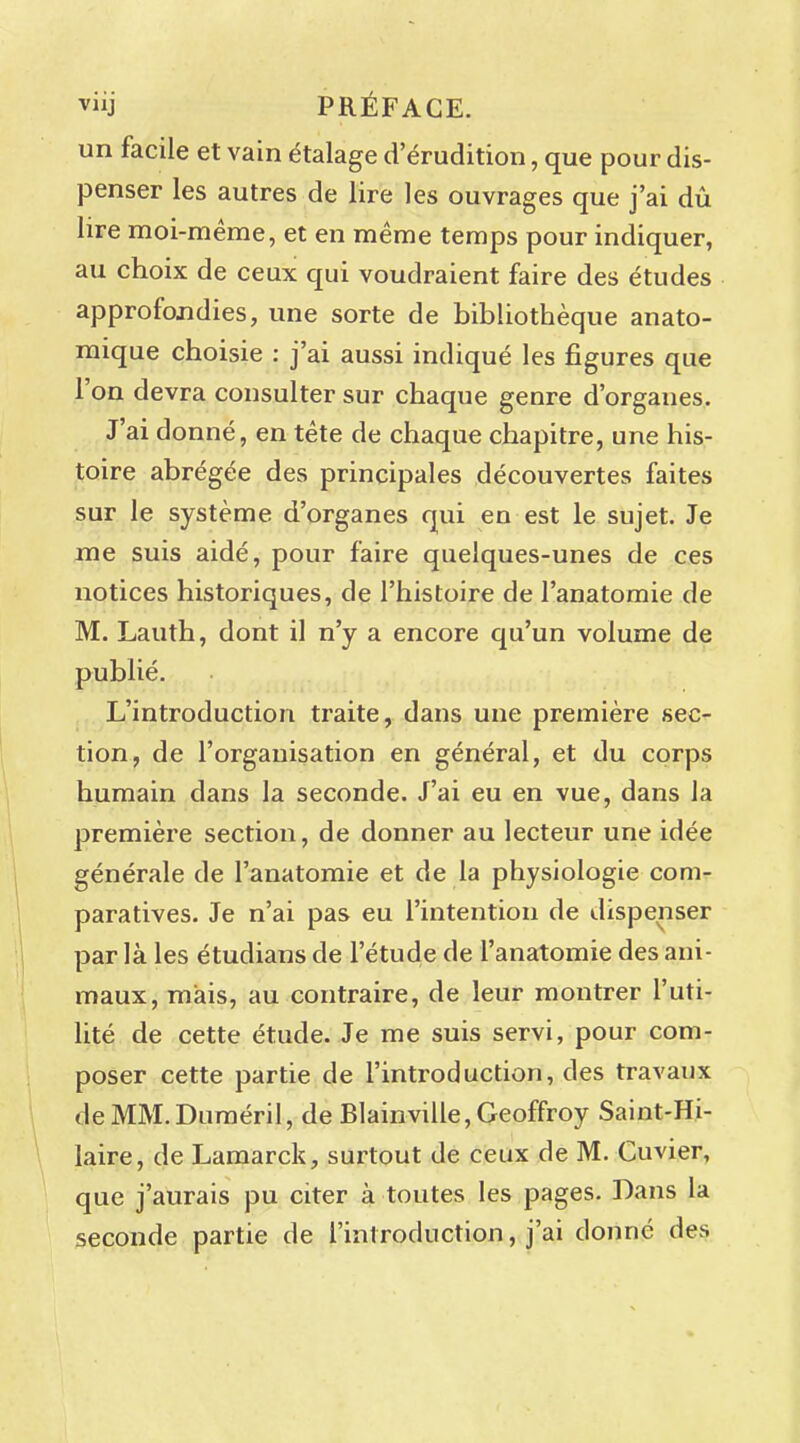 viij PRÉFACE.

un facile et vain étalage d'érudition, que pour dispenser les autres de lire les ouvrages que j'ai dû lire moi-même, et en même temps pour indiquer, au choix de ceux qui voudraient faire des études approfondies, une sorte de bibliothèque anatomique choisie : j'ai aussi indiqué les figures que l'on devra consulter sur chaque genre d'organes.

J'ai donné, en tête de chaque chapitre, une histoire abrégée des principales découvertes faites sur le système d'organes qui en est le sujet. Je me suis aidé, pour faire quelques-unes de ces notices historiques, de l'histoire de l'anatomie de M. Lauth, dont il n'y a encore qu'un volume de publié.

L'introduction traite, dans une première section, de l'organisation en général, et du corps humain dans la seconde. J'ai eu en vue, dans la première section, de donner au lecteur une idée générale de l'anatomie et de la physiologie comparatives. Je n'ai pas eu l'intention de dispenser par là les étudians de l'étude de l'anatomie des animaux, mais, au contraire, de leur montrer l'utilité de cette étude. Je me suis servi, pour composer cette partie de l'introduction, des travaux de MM. Duméril, de Blainville, Geoffroy Saint-Hilaire, de Lamarck, surtout de ceux de M. Cuvier, que j'aurais pu citer à toutes les pages. Dans la seconde partie de l'introduction, j'ai donné des